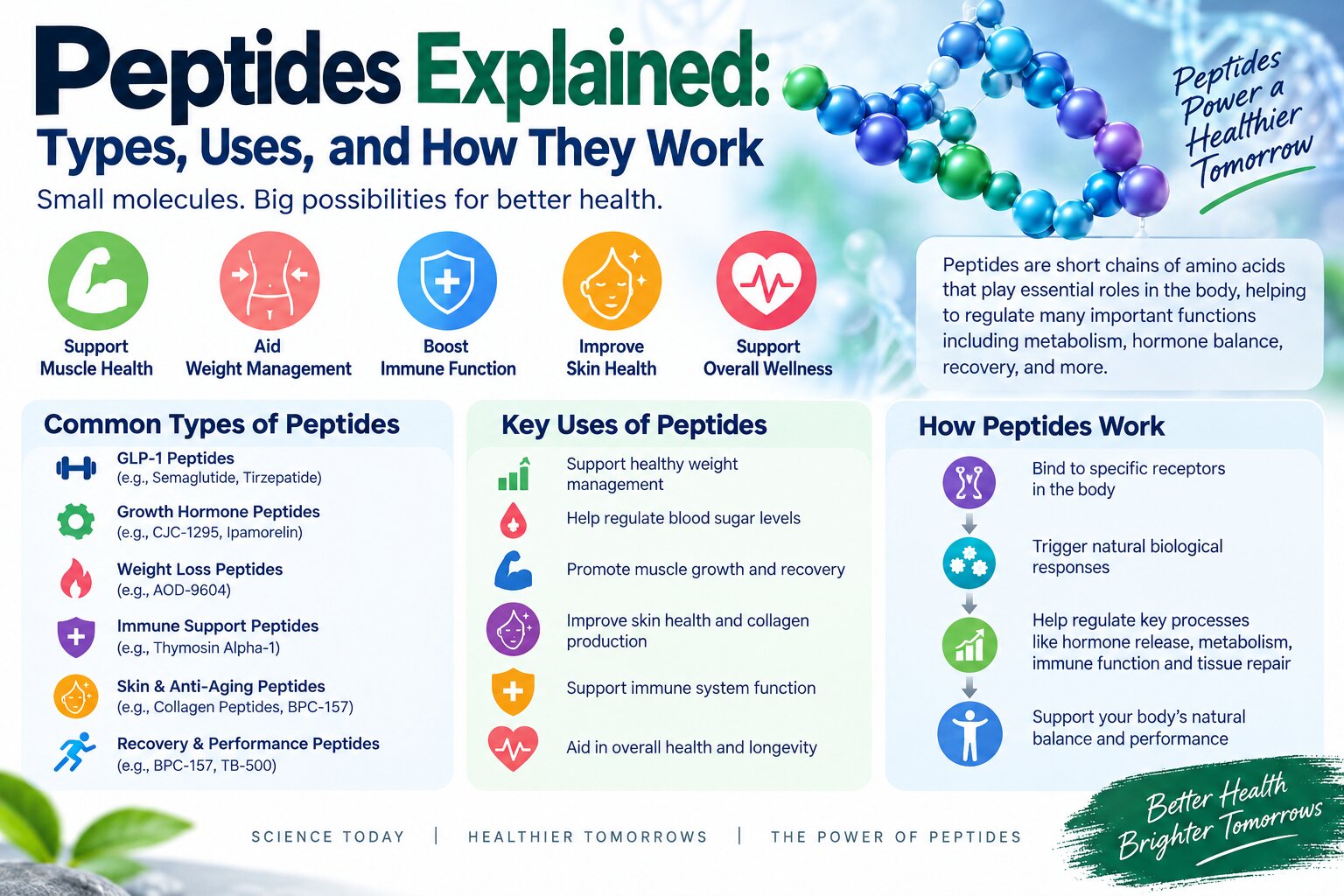 Peptides Explained:
Types, Uses, and How They Work

Small molecules. Big possibilities for better health.

Peptides Power a Healthier Tomorrow

Support Muscle Health

Aid Weight Management

Boost Immune Function

Improve Skin Health

Support Overall Wellness

Peptides are short chains of amino acids that play essential roles in the body, helping to regulate many important functions including metabolism, hormone balance, recovery, and more.

Common Types of Peptides

GLP-1 Peptides
(e.g., Semaglutide, Tirzepatide)

Growth Hormone Peptides
(e.g., CJC-1295, Ipamorelin)

Weight Loss Peptides
(e.g., AOD-9604)

Immune Support Peptides
(e.g., Thymosin Alpha-1)

Skin & Anti-Aging Peptides
(e.g., Collagen Peptides, BPC-157)

Recovery & Performance Peptides
(e.g., BPC-157, TB-500)

Key Uses of Peptides

Support healthy weight management

Help regulate blood sugar levels

Promote muscle growth and recovery

Improve skin health and collagen production

Support immune system function

Aid in overall health and longevity

How Peptides Work

Bind to specific receptors in the body

Trigger natural biological responses

Help regulate key processes like hormone release, metabolism, immune function and tissue repair

Support your body's natural balance and performance

SCIENCE TODAY | HEALTHIER TOMORROWS | THE POWER OF PEPTIDES

Better Health Brighter Tomorrows